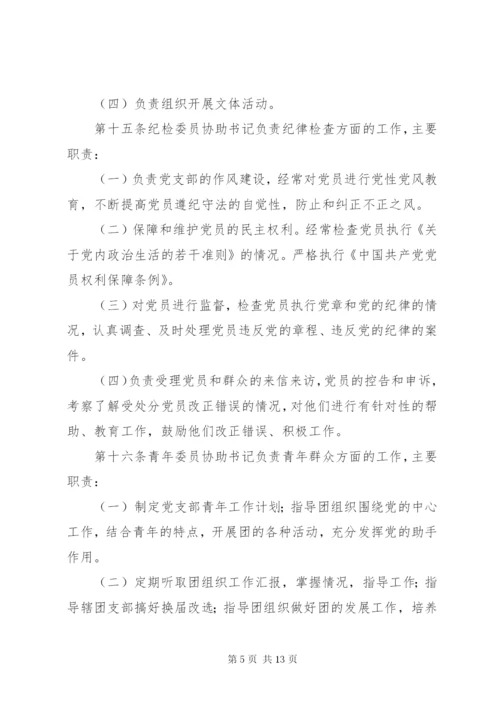 （四）负责组织开展文体活动。

第十五条纪检委员协助书记负责纪律检查方面的工作，主要职责：

（一）负责党支部的作风建设，经常对党员进行党性党风教育，不断提高党员遵纪守法的自觉性，防止和纠正不正之风。

（二）保障和维护党员的民主权利。经常检查党员执行《关于党内政治生活的若干准则》的情况。严格执行《中国共产党党员权利保障条例》。

（三）对党员进行监督，检查党员执行党章和党的纪律的情况，认真调查、及时处理党员违反党的章程、违反党的纪律的案件。

（四）负责受理党员和群众的来信来访，党员的控告和申诉，考察了解受处分党员改正错误的情况，对他们进行有针对性的帮助、教育工作，鼓励他们改正错误、积极工作。

第十六条青年委员协助书记负责青年群众方面的工作，主要职责：

（一）制定党支部青年工作计划；指导团组织围绕党的中心工作，结合青年的特点，开展团的各种活动，充分发挥党的助手作用。

（二）定期听取团组织工作汇报，掌握情况，指导工作；指导辖团支部搞好换届改选；指导团组织做好团的发展工作，培养

第 5 页 共 13 页